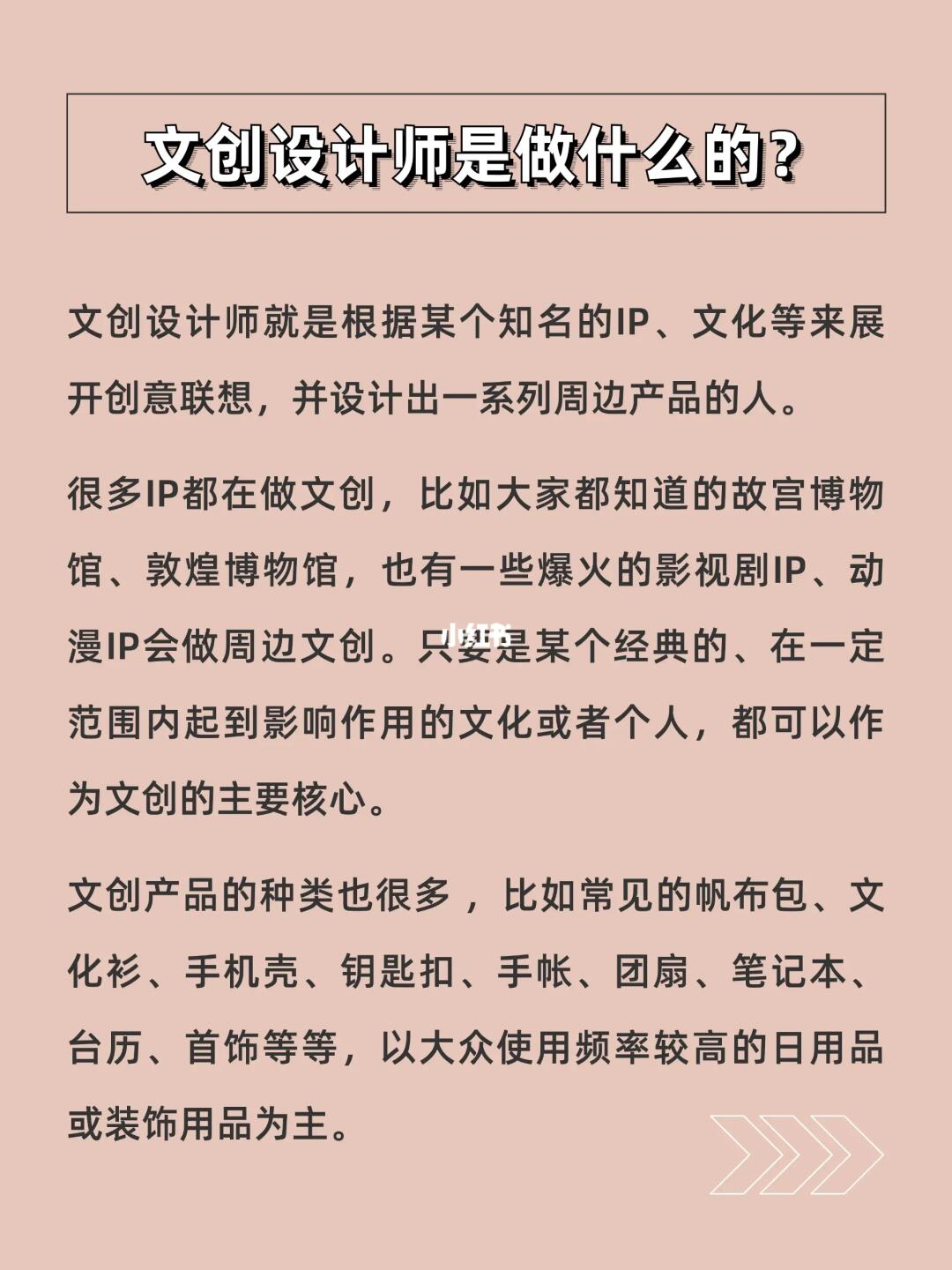 文创设计师是做什么的？

文创设计师就是根据某个知名的IP、文化等来展开创意联想，并设计出一系列周边产品的人。

很多IP都在做文创，比如大家都知道的故宫博物馆、敦煌博物馆，也有一些爆火的影视剧IP、动漫IP会做周边文创。只要是某个经典的、在一定范围内起到影响作用的文化或者个人，都可以作为文创的主要核心。

小红书

文创产品的种类也很多，比如常见的帆布包、文化衫、手机壳、钥匙扣、手帐、团扇、笔记本、台历、首饰等等，以大众使用频率较高的日用品或装饰用品为主。